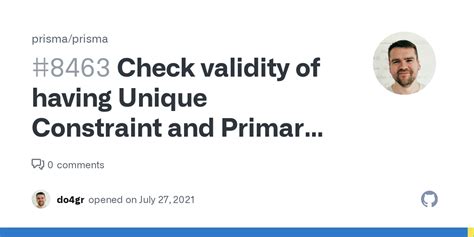 prisma/prisma

#8463 Check validity of having Unique Constraint and Primar...

0 comments

do4gr opened on July 27, 2021